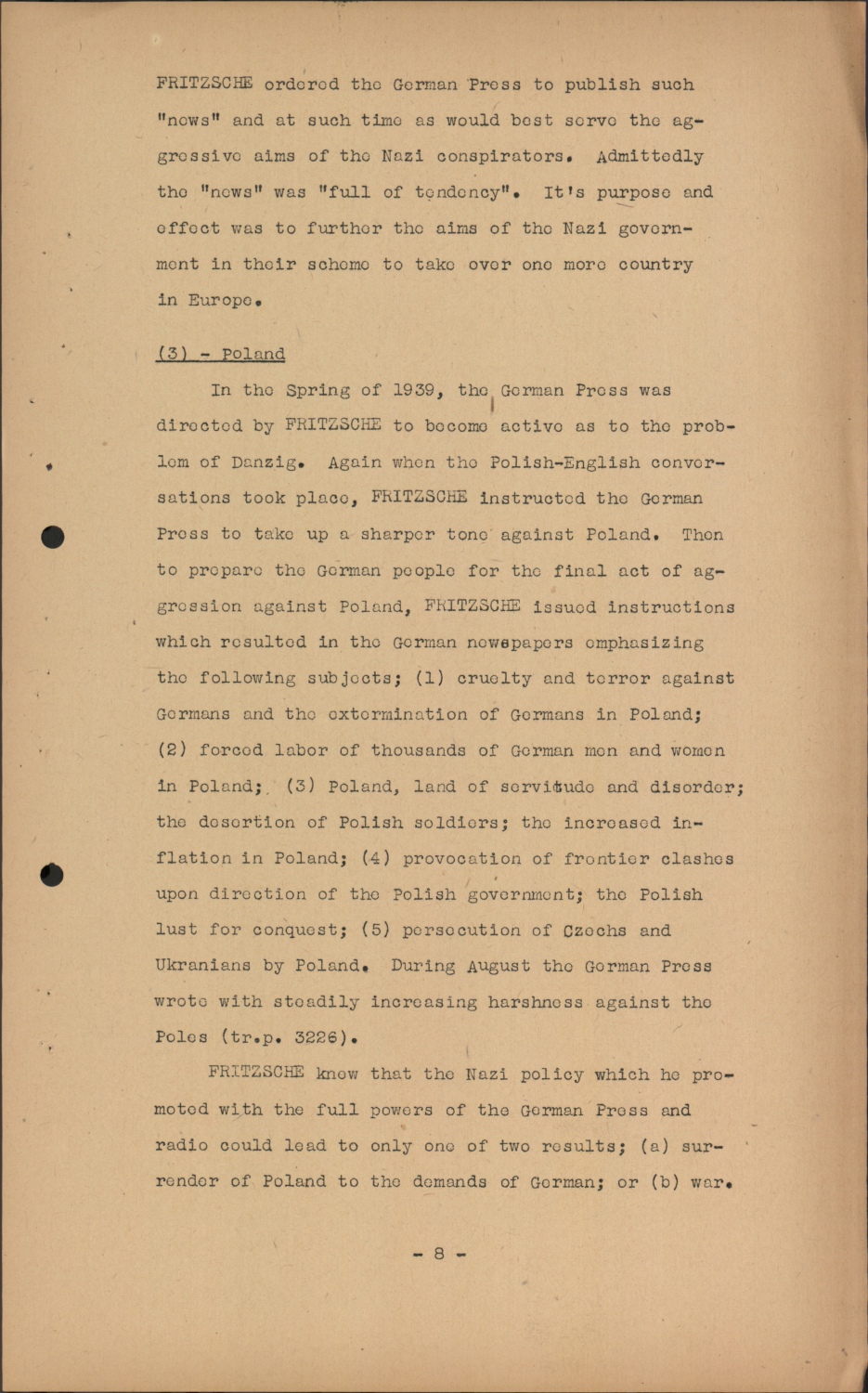 FRITZSCHE ordered the German Press to publish such "news" and at such time as would best serve the aggressive aims of the Nazi conspirators. Admittedly the "news" was "full of tendency". It's purpose and effect was to further the aims of the Nazi government in their scheme to take over one more country in Europe.

(3) - Poland

In the Spring of 1939, the German Press was directed by FRITZSCHE to become active as to the problem of Danzig. Again when the Polish-English conversations took place, FRITZSCHE instructed the German Press to take up a sharper tone against Poland. Then to prepare the German people for the final act of aggression against Poland, FRITZSCHE issued instructions which resulted in the German newspapers emphasizing the following subjects; (1) cruelty and terror against Germans and the extermination of Germans in Poland; (2) forced labor of thousands of German men and women in Poland; (3) Poland, land of servitude and disorder; the desertion of Polish soldiers; the increased inflation in Poland; (4) provocation of frontier clashes upon direction of the Polish government; the Polish lust for conquest; (5) persecution of Czechs and Ukranians by Poland. During August the German Press wrote with steadily increasing harshness against the Poles (tr.p. 3226).

FRITZSCHE knew that the Nazi policy which he promoted with the full powers of the German Press and radio could lead to only one of two results; (a) surrender of Poland to the demands of German; or (b) war.

- 8 -